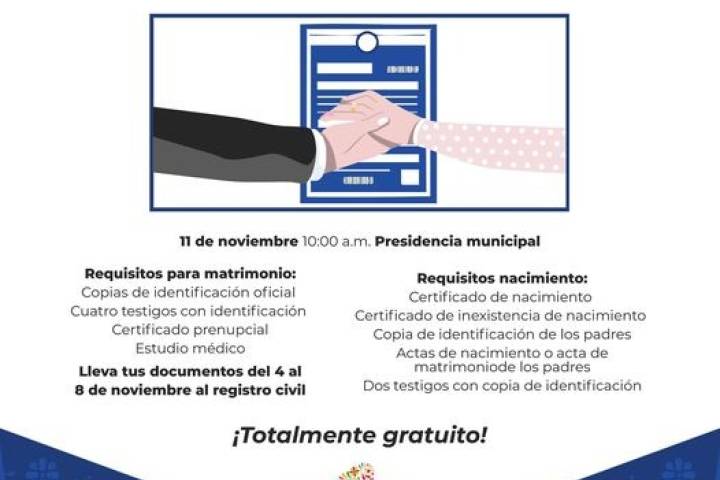 11 de noviembre 10:00 a.m. Presidencia municipal

Requisitos para matrimonio:
Copias de identificación oficial
Cuatro testigos con identificación
Certificado prenupcial
Estudio médico
Lleva tus documentos del 4 al 8 de noviembre al registro civil

Requisitos nacimiento:
Certificado de nacimiento
Certificado de inexistencia de nacimiento
Copia de identificación de los padres
Actas de nacimiento o acta de matrimoniode los padres
Dos testigos con copia de identificación

¡Totalmente gratuito!